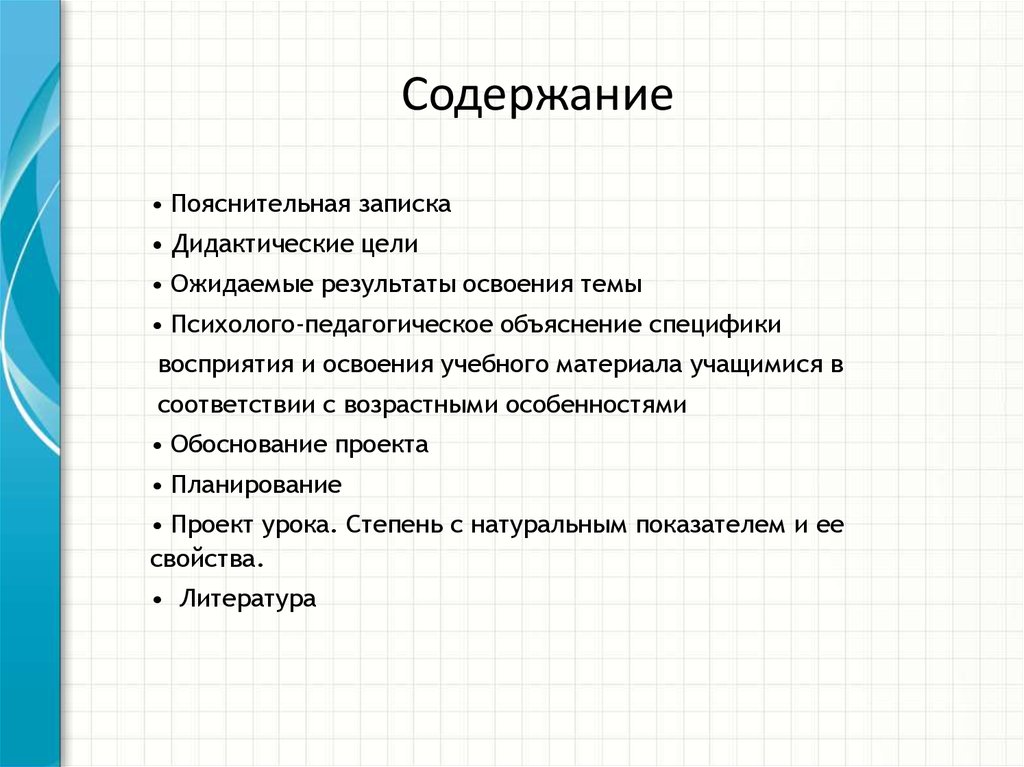 Содержание

• Пояснительная записка
• Дидактические цели
• Ожидаемые результаты освоения темы
• Психолого-педагогическое объяснение специфики восприятия и освоения учебного материала учащимися в соответствии с возрастными особенностями
• Обоснование проекта
• Планирование
• Проект урока. Степень с натуральным показателем и ее свойства.
• Литература